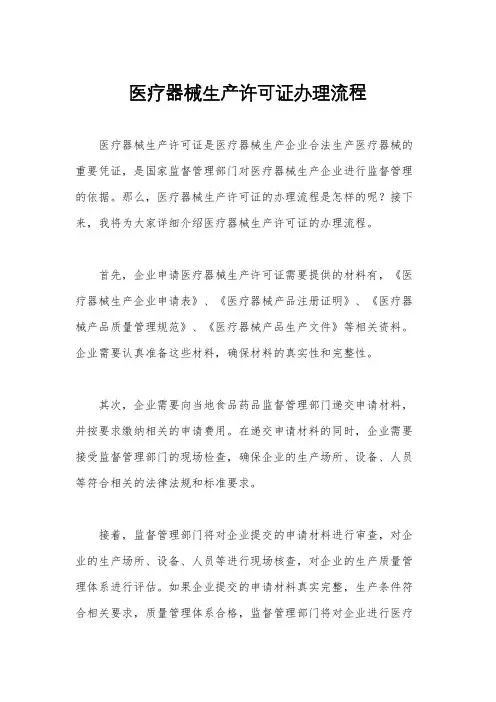 医疗器械生产许可证办理流程

医疗器械生产许可证是医疗器械生产企业合法生产医疗器械的重要凭证，是国家监督管理部门对医疗器械生产企业进行监督管理的依据。那么，医疗器械生产许可证的办理流程是怎样的呢？接下来，我将为大家详细介绍医疗器械生产许可证的办理流程。

首先，企业申请医疗器械生产许可证需要提供的材料有，《医疗器械生产企业申请表》、《医疗器械产品注册证明》、《医疗器械产品质量管理规范》、《医疗器械产品生产文件》等相关资料。企业需要认真准备这些材料，确保材料的真实性和完整性。

其次，企业需要向当地食品药品监督管理部门递交申请材料，并按要求缴纳相关的申请费用。在递交申请材料的同时，企业需要接受监督管理部门的现场检查，确保企业的生产场所、设备、人员等符合相关的法律法规和标准要求。

接着，监督管理部门将对企业提交的申请材料进行审查，对企业的生产场所、设备、人员等进行现场核查，对企业的生产质量管理体系进行评估。如果企业提交的申请材料真实完整，生产条件符合相关要求，质量管理体系合格，监督管理部门将对企业进行医疗